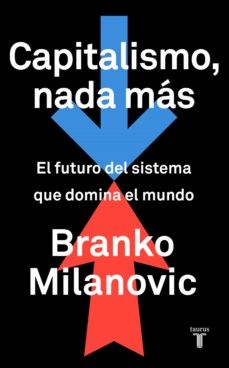 Capitalismo, nada más

El futuro del sistema que domina el mundo

Branko Milanovic

taurus
T